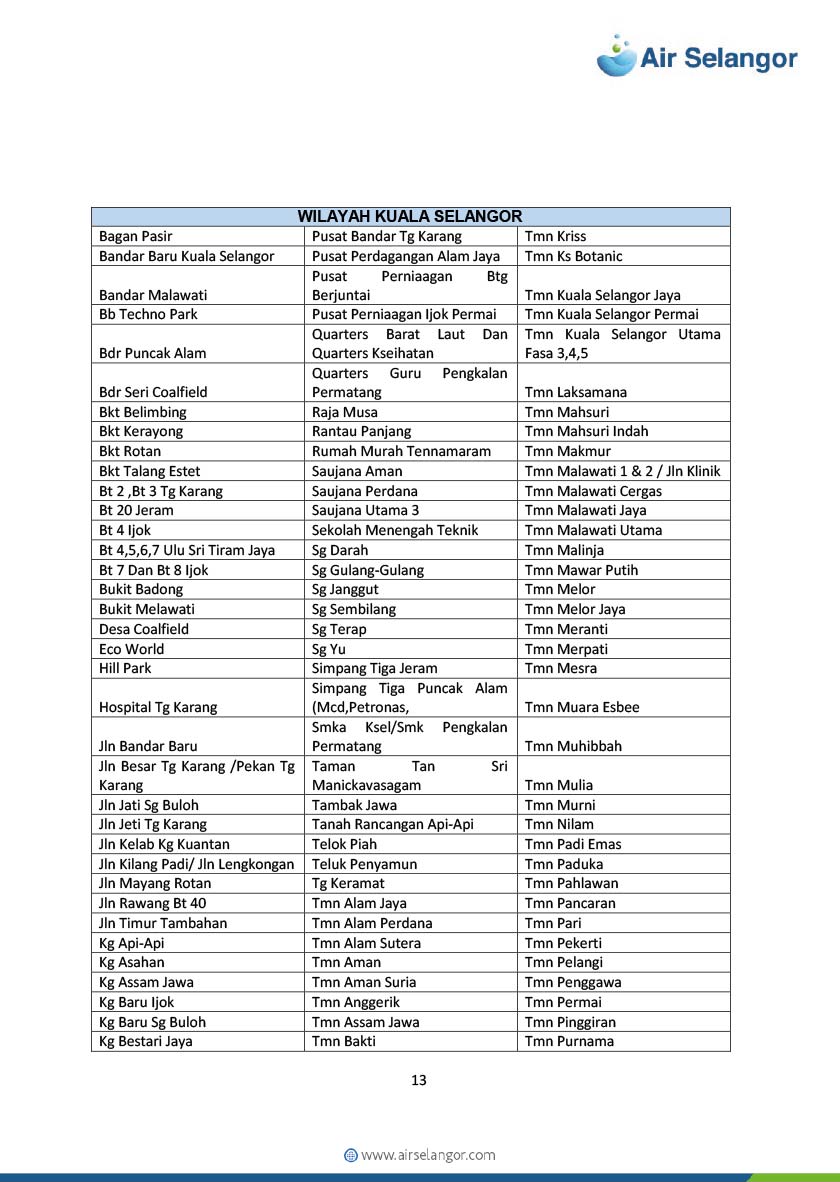 Air Selangor

| WILAYAH KUALA SELANGOR | | |
|---|---|---|
| Bagan Pasir | Pusat Bandar Tg Karang | Tmn Kriss |
| Bandar Baru Kuala Selangor | Pusat Perdagangan Alam Jaya | Tmn Ks Botanic |
| Bandar Malawati | Pusat Perniaagan Btg Berjuntai | Tmn Kuala Selangor Jaya |
| Bb Techno Park | Pusat Perniaagan Ijok Permai | Tmn Kuala Selangor Permai |
| Bdr Puncak Alam | Quarters Barat Laut Dan Quarters Kseihatan | Tmn Kuala Selangor Utama Fasa 3,4,5 |
| Bdr Seri Coalfield | Quarters Guru Pengkalan Permatang | Tmn Laksamana |
| Bkt Belimbing | Raja Musa | Tmn Mahsuri |
| Bkt Kerayong | Rantau Panjang | Tmn Mahsuri Indah |
| Bkt Rotan | Rumah Murah Tennamaram | Tmn Makmur |
| Bkt Talang Estet | Saujana Aman | Tmn Malawati 1 & 2 / Jln Klinik |
| Bt 2 ,Bt 3 Tg Karang | Saujana Perdana | Tmn Malawati Cergas |
| Bt 20 Jeram | Saujana Utama 3 | Tmn Malawati Jaya |
| Bt 4 Ijok | Sekolah Menengah Teknik | Tmn Malawati Utama |
| Bt 4,5,6,7 Ulu Sri Tiram Jaya | Sg Darah | Tmn Malinja |
| Bt 7 Dan Bt 8 Ijok | Sg Gulang-Gulang | Tmn Mawar Putih |
| Bukit Badong | Sg Janggut | Tmn Melor |
| Bukit Melawati | Sg Sembilang | Tmn Melor Jaya |
| Desa Coalfield | Sg Terap | Tmn Meranti |
| Eco World | Sg Yu | Tmn Merpati |
| Hill Park | Simpang Tiga Jeram | Tmn Mesra |
| Hospital Tg Karang | Simpang Tiga Puncak Alam (Mcd,Petronas, | Tmn Muara Esbee |
| Jln Bandar Baru | Smka Ksel/Smk Pengkalan Permatang | Tmn Muhibbah |
| Jln Besar Tg Karang /Pekan Tg Karang | Taman Tan Sri Manickavasagam | Tmn Mulia |
| Jln Jati Sg Buloh | Tambak Jawa | Tmn Murni |
| Jln Jeti Tg Karang | Tanah Rancangan Api-Api | Tmn Nilam |
| Jln Kelab Kg Kuantan | Telok Piah | Tmn Padi Emas |
| Jln Kilang Padi/ Jln Lengkongan | Teluk Penyamun | Tmn Paduka |
| Jln Mayang Rotan | Tg Keramat | Tmn Pahlawan |
| Jln Rawang Bt 40 | Tmn Alam Jaya | Tmn Pancaran |
| Jln Timur Tambahan | Tmn Alam Perdana | Tmn Pari |
| Kg Api-Api | Tmn Alam Sutera | Tmn Pekerti |
| Kg Asahan | Tmn Aman | Tmn Pelangi |
| Kg Assam Jawa | Tmn Aman Suria | Tmn Penggawa |
| Kg Baru Ijok | Tmn Anggerik | Tmn Permai |
| Kg Baru Sg Buloh | Tmn Assam Jawa | Tmn Pinggiran |
| Kg Bestari Jaya | Tmn Bakti | Tmn Purnama |

13

www.airselangor.com